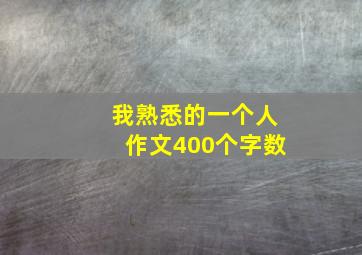 我熟悉的一个人
作文400个字数